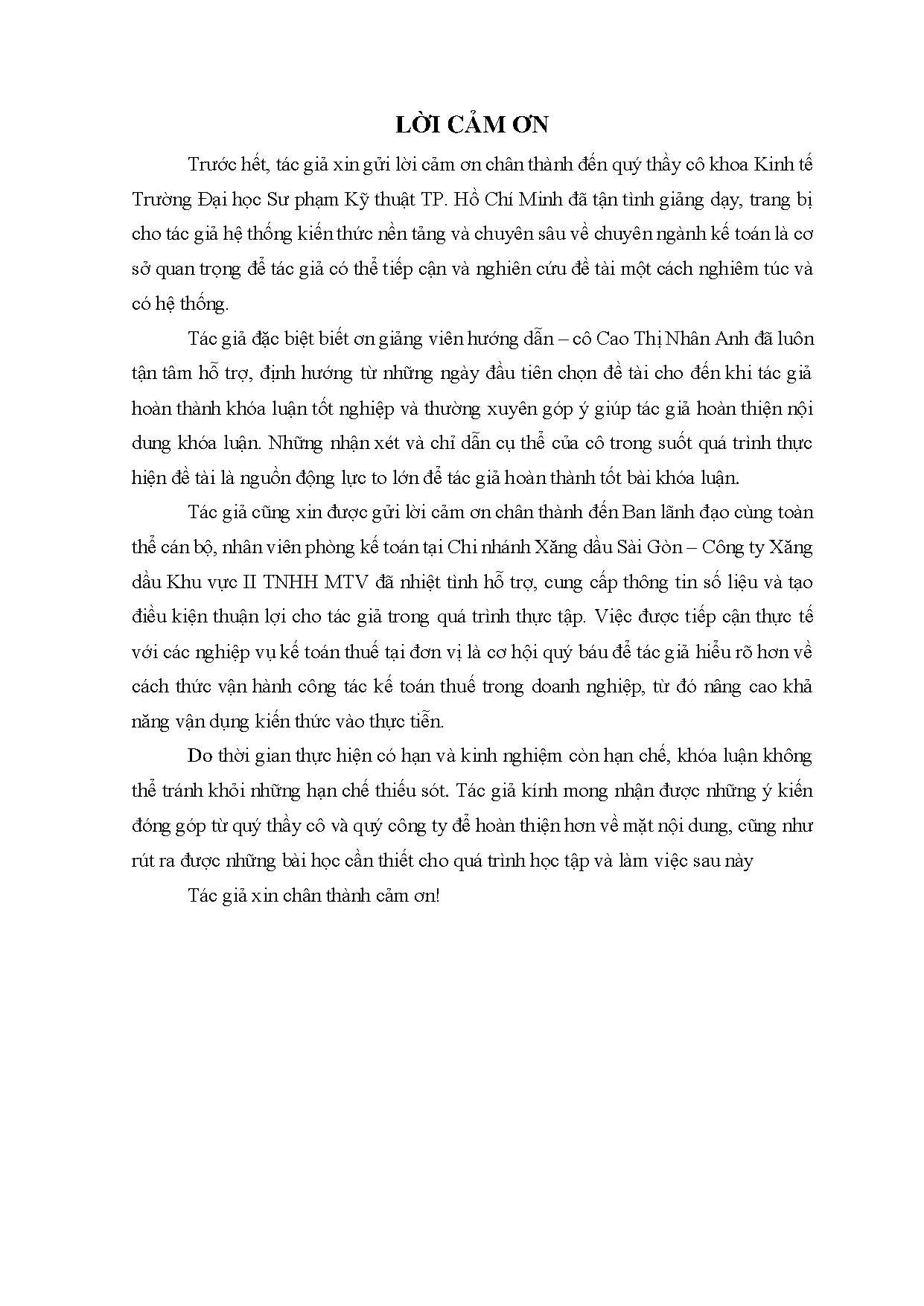 LỜI CẢM ƠN

Trước hết, tác giả xin gửi lời cảm ơn chân thành đến quý thầy cô khoa Kinh tế Trường Đại học Sư phạm Kỹ thuật TP. Hồ Chí Minh đã tận tình giảng dạy, trang bị cho tác giả hệ thống kiến thức nền tảng và chuyên sâu về chuyên ngành kế toán là cơ sở quan trọng để tác giả có thể tiếp cận và nghiên cứu đề tài một cách nghiêm túc và có hệ thống.

Tác giả đặc biệt biết ơn giảng viên hướng dẫn – cô Cao Thị Nhân Anh đã luôn tận tâm hỗ trợ, định hướng từ những ngày đầu tiên chọn đề tài cho đến khi tác giả hoàn thành khóa luận tốt nghiệp và thường xuyên góp ý giúp tác giả hoàn thiện nội dung khóa luận. Những nhận xét và chỉ dẫn cụ thể của cô trong suốt quá trình thực hiện đề tài là nguồn động lực to lớn để tác giả hoàn thành tốt bài khóa luận.

Tác giả cũng xin được gửi lời cảm ơn chân thành đến Ban lãnh đạo cùng toàn thể cán bộ, nhân viên phòng kế toán tại Chi nhánh Xăng dầu Sài Gòn – Công ty Xăng dầu Khu vực II TNHH MTV đã nhiệt tình hỗ trợ, cung cấp thông tin số liệu và tạo điều kiện thuận lợi cho tác giả trong quá trình thực tập. Việc được tiếp cận thực tế với các nghiệp vụ kế toán thuế tại đơn vị là cơ hội quý báu để tác giả hiểu rõ hơn về cách thức vận hành công tác kế toán thuế trong doanh nghiệp, từ đó nâng cao khả năng vận dụng kiến thức vào thực tiễn.

Do thời gian thực hiện có hạn và kinh nghiệm còn hạn chế, khóa luận không thể tránh khỏi những hạn chế thiếu sót. Tác giả kính mong nhận được những ý kiến đóng góp từ quý thầy cô và quý công ty để hoàn thiện hơn về mặt nội dung, cũng như rút ra được những bài học cần thiết cho quá trình học tập và làm việc sau này

Tác giả xin chân thành cảm ơn!